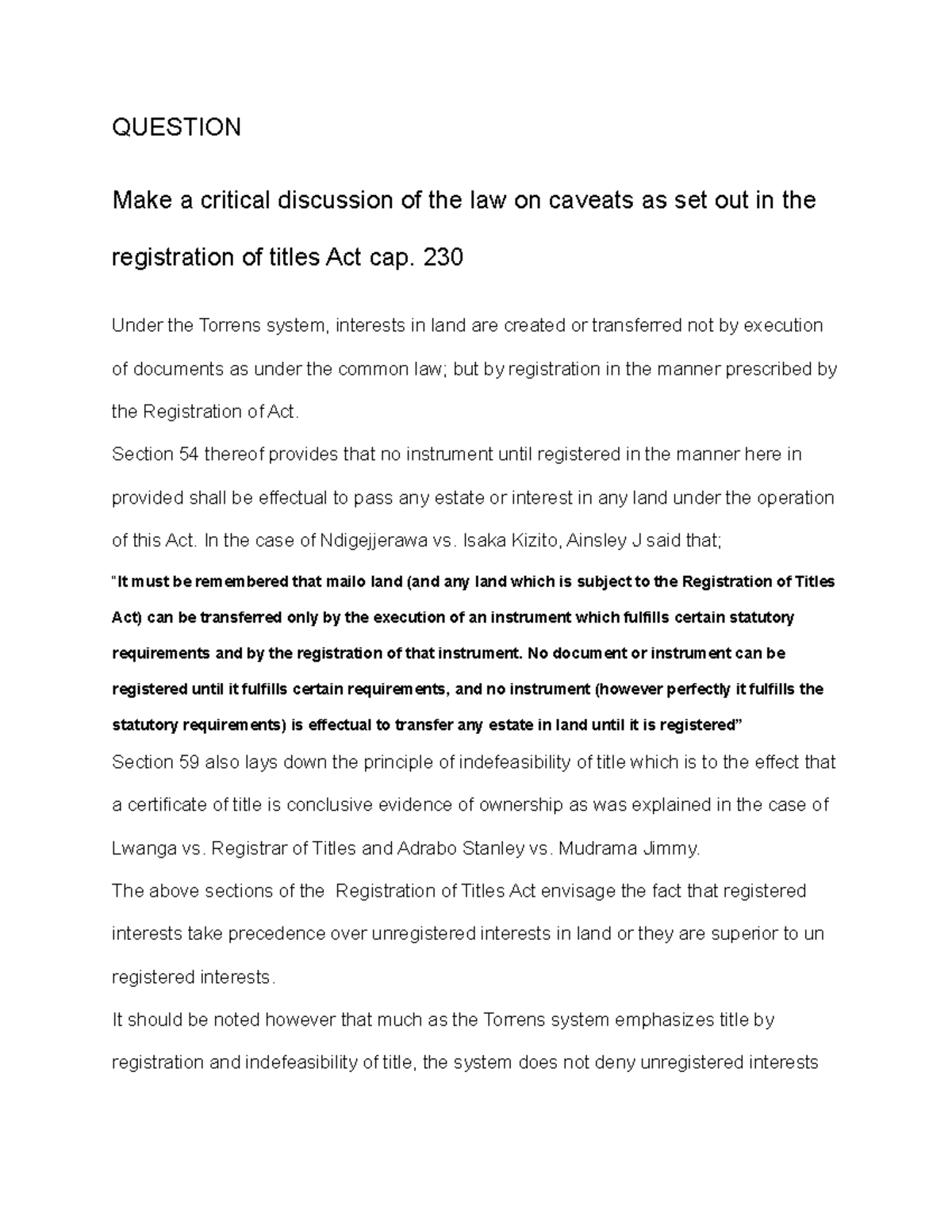 QUESTION

Make a critical discussion of the law on caveats as set out in the registration of titles Act cap. 230

Under the Torrens system, interests in land are created or transferred not by execution of documents as under the common law; but by registration in the manner prescribed by the Registration of Act.

Section 54 thereof provides that no instrument until registered in the manner here in provided shall be effectual to pass any estate or interest in any land under the operation of this Act. In the case of Ndigejjerawa vs. Isaka Kizito, Ainsley J said that;

"It must be remembered that mailo land (and any land which is subject to the Registration of Titles Act) can be transferred only by the execution of an instrument which fulfills certain statutory requirements and by the registration of that instrument. No document or instrument can be registered until it fulfills certain requirements, and no instrument (however perfectly it fulfills the statutory requirements) is effectual to transfer any estate in land until it is registered"

Section 59 also lays down the principle of indefeasibility of title which is to the effect that a certificate of title is conclusive evidence of ownership as was explained in the case of Lwanga vs. Registrar of Titles and Adrabo Stanley vs. Mudrama Jimmy.

The above sections of the Registration of Titles Act envisage the fact that registered interests take precedence over unregistered interests in land or they are superior to un registered interests.

It should be noted however that much as the Torrens system emphasizes title by registration and indefeasibility of title, the system does not deny unregistered interests